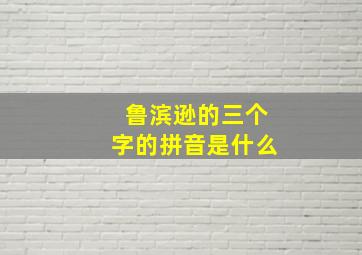 鲁滨逊的三个字的拼音是什么